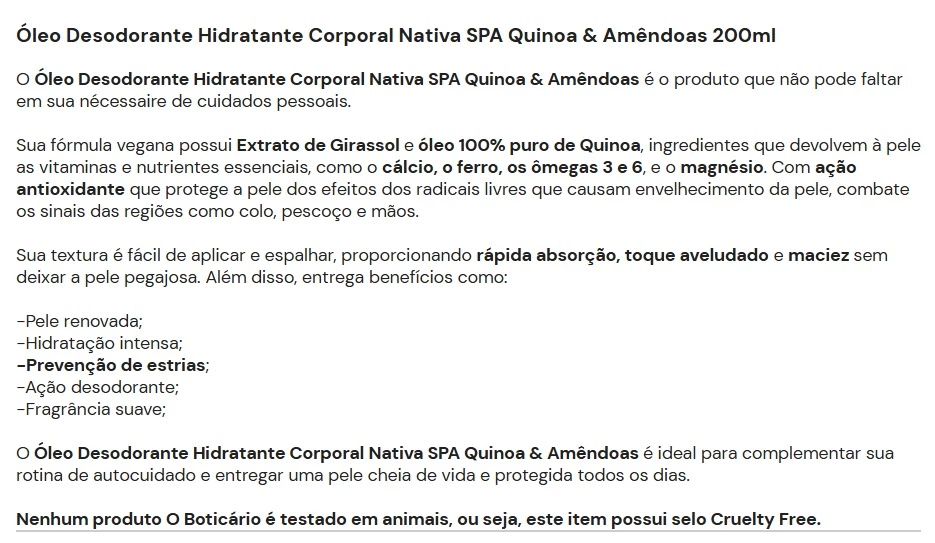 Óleo Desodorante Hidratante Corporal Nativa SPA Quinoa & Amêndoas 200ml

O Óleo Desodorante Hidratante Corporal Nativa SPA Quinoa & Amêndoas é o produto que não pode faltar em sua nécessaire de cuidados pessoais.

Sua fórmula vegana possui Extrato de Girassol e óleo 100% puro de Quinoa, ingredientes que devolvem à pele as vitaminas e nutrientes essenciais, como o cálcio, o ferro, os ômegas 3 e 6, e o magnésio. Com ação antioxidante que protege a pele dos efeitos dos radicais livres que causam envelhecimento da pele, combate os sinais das regiões como colo, pescoço e mãos.

Sua textura é fácil de aplicar e espalhar, proporcionando rápida absorção, toque aveludado e maciez sem deixar a pele pegajosa. Além disso, entrega benefícios como:

-Pele renovada;
-Hidratação intensa;
-Prevenção de estrias;
-Ação desodorante;
-Fragrância suave;

O Óleo Desodorante Hidratante Corporal Nativa SPA Quinoa & Amêndoas é ideal para complementar sua rotina de autocuidado e entregar uma pele cheia de vida e protegida todos os dias.

Nenhum produto O Boticário é testado em animais, ou seja, este item possui selo Cruelty Free.